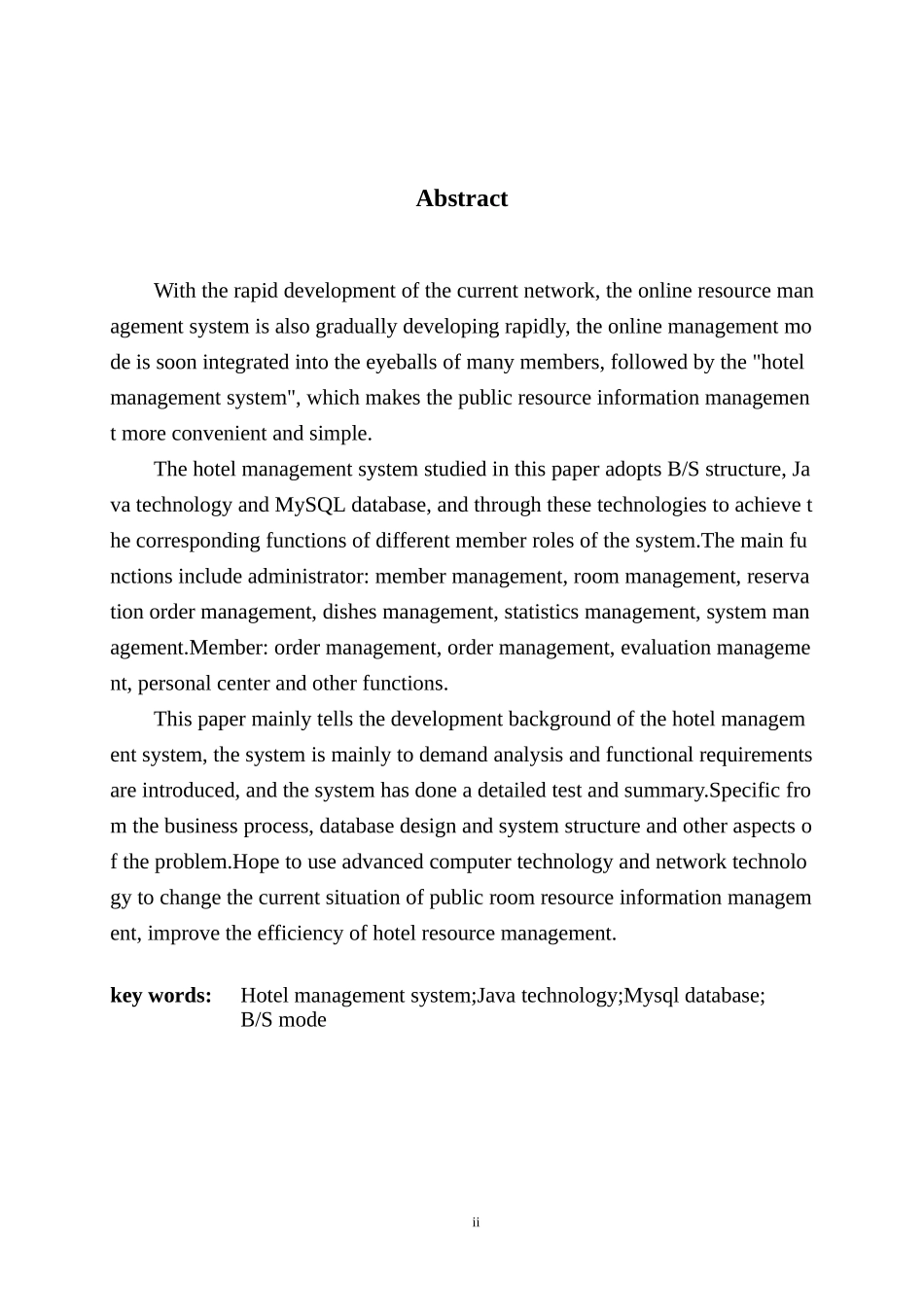 Abstract

With the rapid development of the current network, the online resource management system is also gradually developing rapidly, the online management mode is soon integrated into the eyeballs of many members, followed by the "hotel management system", which makes the public resource information management more convenient and simple.

The hotel management system studied in this paper adopts B/S structure, Java technology and MySQL database, and through these technologies to achieve the corresponding functions of different member roles of the system.The main functions include administrator: member management, room management, reservation order management, dishes management, statistics management, system management.Member: order management, order management, evaluation management, personal center and other functions.

This paper mainly tells the development background of the hotel management system, the system is mainly to demand analysis and functional requirements are introduced, and the system has done a detailed test and summary.Specific from the business process, database design and system structure and other aspects of the problem.Hope to use advanced computer technology and network technology to change the current situation of public room resource information management, improve the efficiency of hotel resource management.

key words: Hotel management system;Java technology;Mysql database; B/S mode

ii